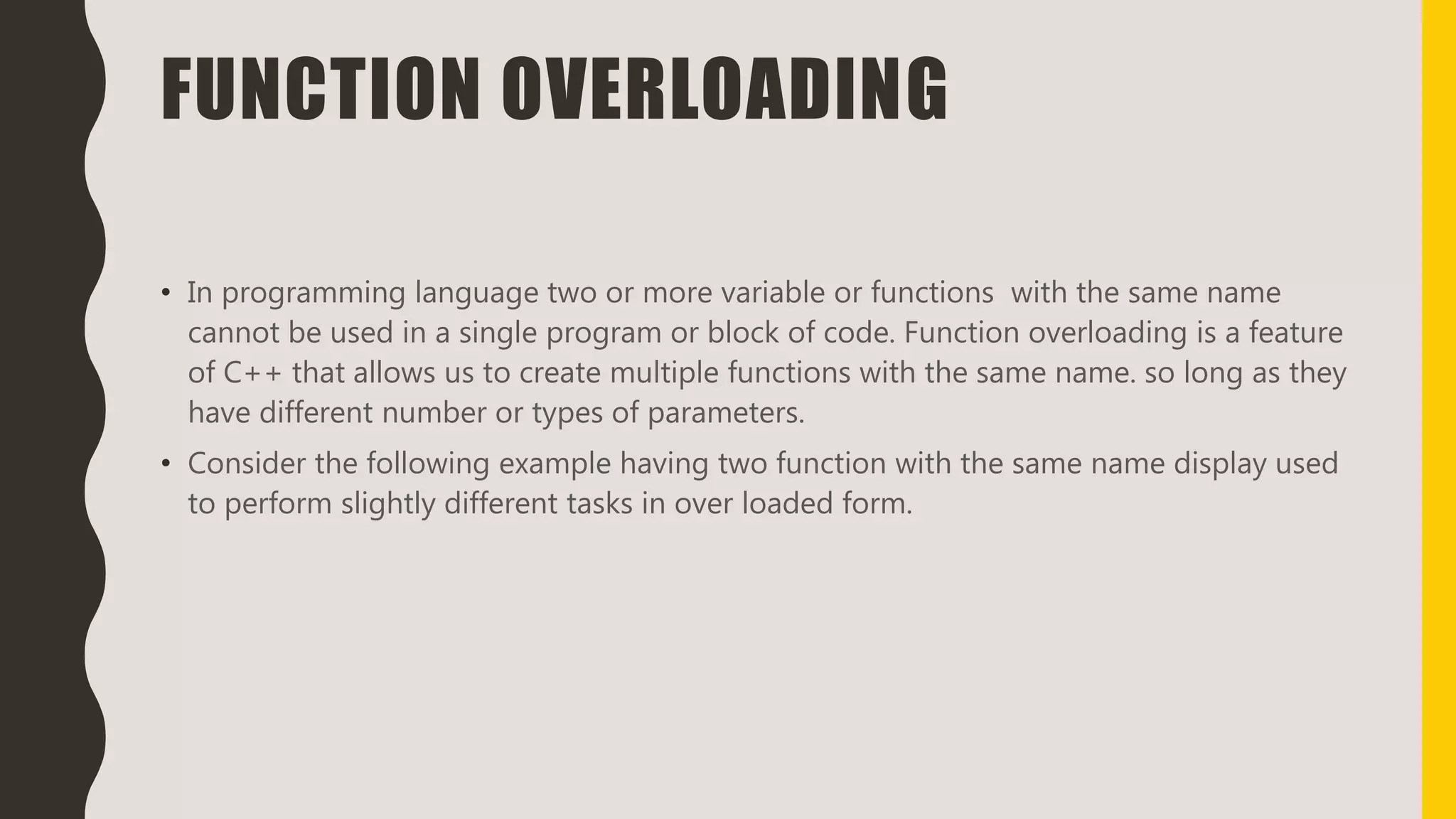 FUNCTION OVERLOADING

• In programming language two or more variable or functions with the same name cannot be used in a single program or block of code. Function overloading is a feature of C++ that allows us to create multiple functions with the same name. so long as they have different number or types of parameters.

• Consider the following example having two function with the same name display used to perform slightly different tasks in over loaded form.